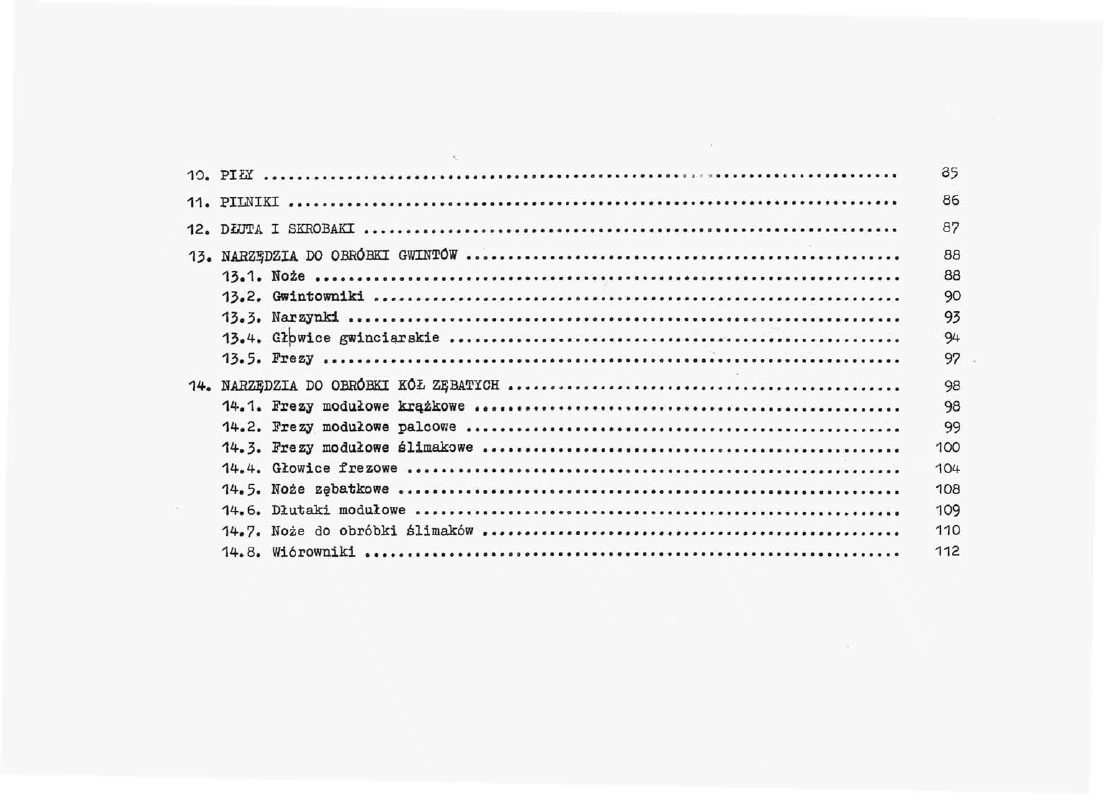 10. PIŁY 85

11. PILNIKI 86

12. DŁUTA I SKROBAKI 87

13. NARZĘDZIA DO OBRÓBKI GWINTÓW 88
13.1. Noże 88
13.2. Gwintowniki 90
13.3. Narzynki 93
13.4. Głowice gwinciarskie 94
13.5. Frezy 97

14. NARZĘDZIA DO OBRÓBKI KÓŁ ZĘBATYCH 98
14.1. Frezy modułowe krążkowe 98
14.2. Frezy modułowe palcowe 99
14.3. Frezy modułowe ślimakowe 100
14.4. Głowice frezowe 104
14.5. Noże zębatkowe 108
14.6. Dłutaki modułowe 109
14.7. Noże do obróbki ślimaków 110
14.8. Wiórowniki 112